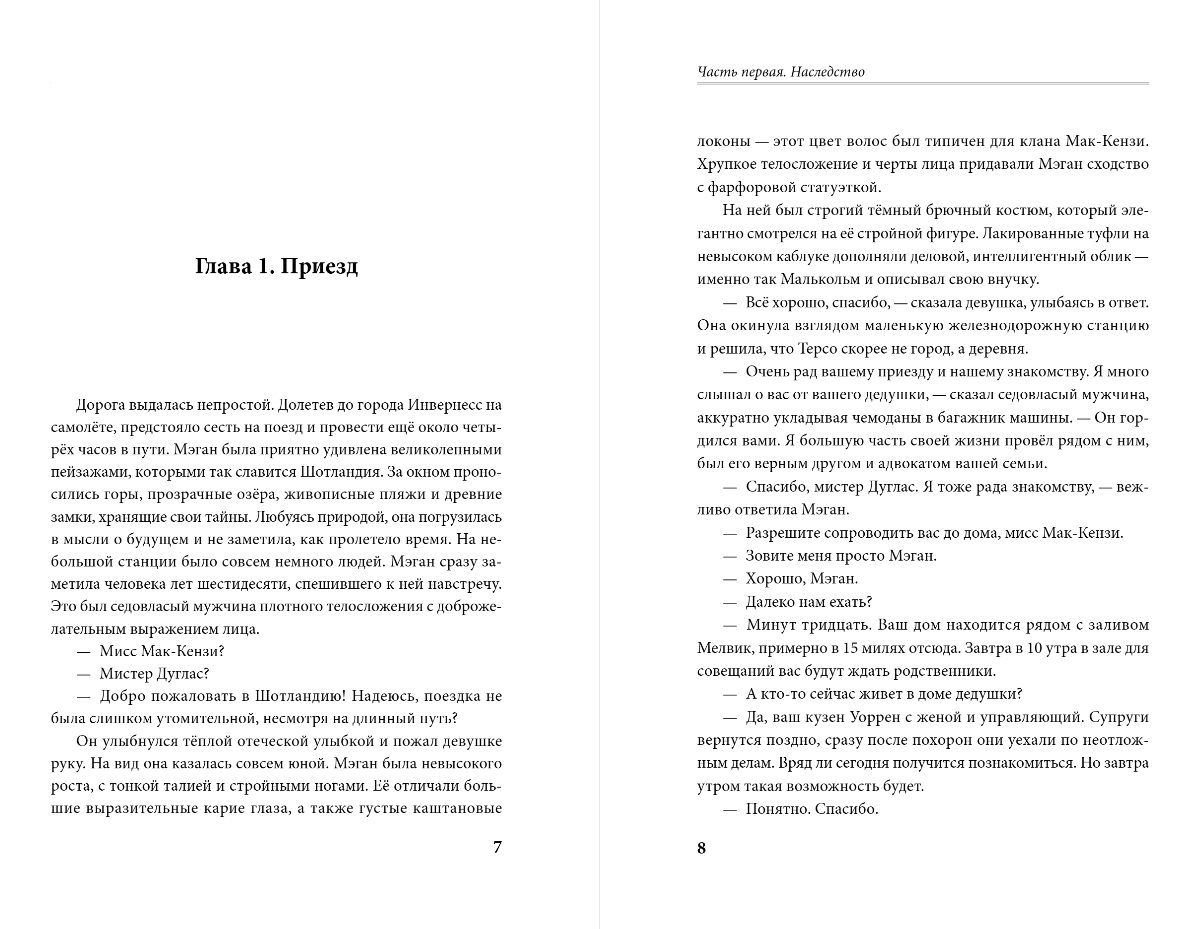 Глава 1. Приезд

Дорога выдалась непростой. Долетев до города Инвернесс на самолёте, предстояло сесть на поезд и провести ещё около четырёх часов в пути. Мэган была приятно удивлена великолепными пейзажами, которыми так славится Шотландия. За окном проносились горы, прозрачные озёра, живописные пляжи и древние замки, хранящие свои тайны. Любуясь природой, она погрузилась в мысли о будущем и не заметила, как пролетело время. На небольшой станции было совсем немного людей. Мэган сразу заметила человека лет шестидесяти, спешившего к ней навстречу. Это был седовласый мужчина плотного телосложения с доброжелательным выражением лица.

— Мисс Мак-Кензи?

— Мистер Дуглас?

— Добро пожаловать в Шотландию! Надеюсь, поездка не была слишком утомительной, несмотря на длинный путь?

Он улыбнулся тёплой отеческой улыбкой и пожал девушке руку. На вид она казалась совсем юной. Мэган была невысокого роста, с тонкой талией и стройными ногами. Её отличали большие выразительные карие глаза, а также густые каштановые

7

Часть первая. Наследство

локоны — этот цвет волос был типичен для клана Мак-Кензи. Хрупкое телосложение и черты лица придавали Мэган сходство с фарфоровой статуэткой.

На ней был строгий тёмный брючный костюм, который элегантно смотрелся на её стройной фигуре. Лакированные туфли на невысоком каблуке дополняли деловой, интеллигентный облик — именно так Малькольм и описывал свою внучку.

— Всё хорошо, спасибо, — сказала девушка, улыбаясь в ответ. Она окинула взглядом маленькую железнодорожную станцию и решила, что Терсо скорее не город, а деревня.

— Очень рад вашему приезду и нашему знакомству. Я много слышал о вас от вашего дедушки, — сказал седовласый мужчина, аккуратно укладывая чемоданы в багажник машины. — Он гордился вами. Я большую часть своей жизни провёл рядом с ним, был его верным другом и адвокатом вашей семьи.

— Спасибо, мистер Дуглас. Я тоже рада знакомству, — вежливо ответила Мэган.

— Разрешите сопроводить вас до дома, мисс Мак-Кензи.

— Зовите меня просто Мэган.

— Хорошо, Мэган.

— Далеко нам ехать?

— Минут тридцать. Ваш дом находится рядом с заливом Мелвик, примерно в 15 милях отсюда. Завтра в 10 утра в зале для совещаний вас будут ждать родственники.

— А кто-то сейчас живет в доме дедушки?

— Да, ваш кузен Уоррен с женой и управляющий. Супруги вернутся поздно, сразу после похорон они уехали по неотложным делам. Вряд ли сегодня получится познакомиться. Но завтра утром такая возможность будет.

— Понятно. Спасибо.

8